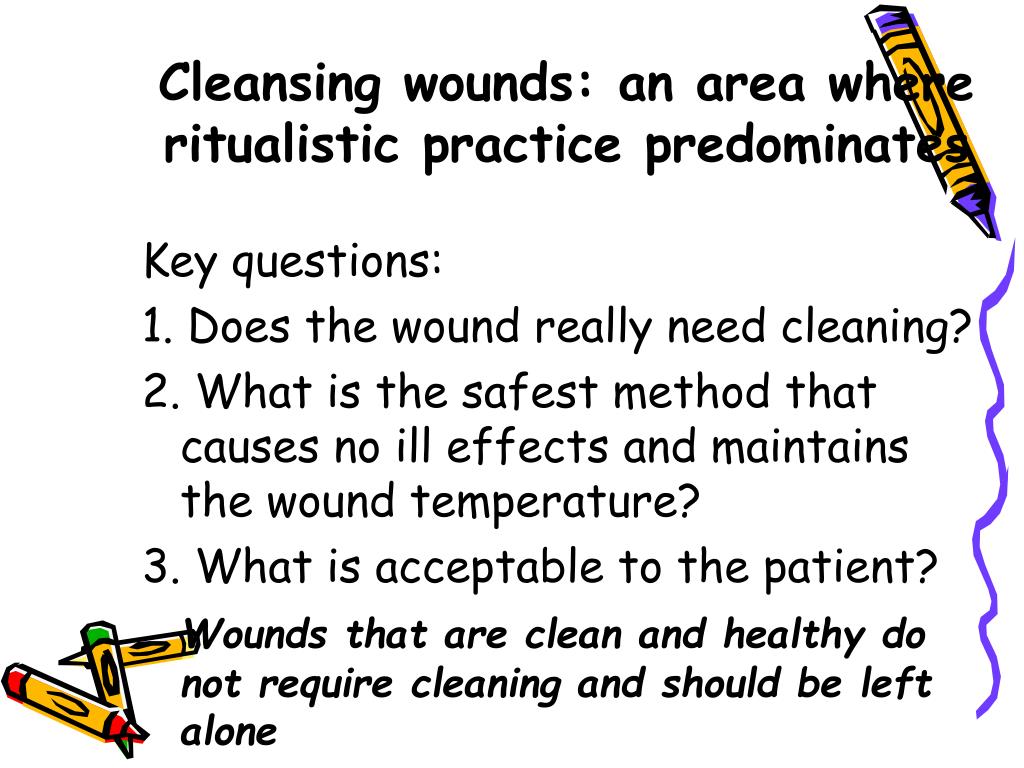 Cleansing wounds: an area where ritualistic practice predominates

Key questions:

1. Does the wound really need cleaning?

2. What is the safest method that causes no ill effects and maintains the wound temperature?

3. What is acceptable to the patient?

Wounds that are clean and healthy do not require cleaning and should be left alone